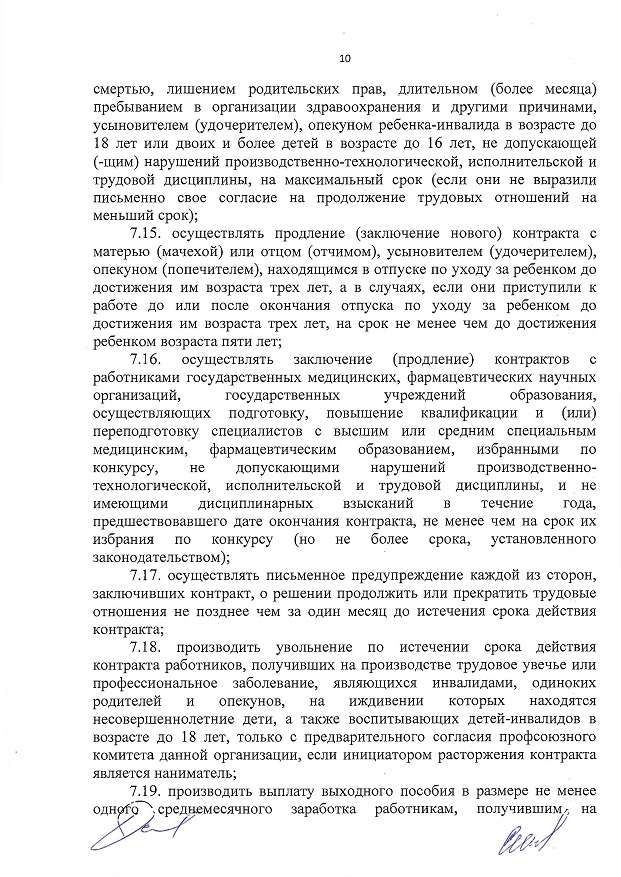 10

смертью, лишением родительских прав, длительном (более месяца) пребыванием в организации здравоохранения и другими причинами, усыновителем (удочерителем), опекуном ребенка-инвалида в возрасте до 18 лет или двоих и более детей в возрасте до 16 лет, не допускающей (-щим) нарушений производственно-технологической, исполнительской и трудовой дисциплины, на максимальный срок (если они не выразили письменно свое согласие на продолжение трудовых отношений на меньший срок);

7.15. осуществлять продление (заключение нового) контракта с матерью (мачехой) или отцом (отчимом), усыновителем (удочерителем), опекуном (попечителем), находящимся в отпуске по уходу за ребенком до достижения им возраста трех лет, а в случаях, если они приступили к работе до или после окончания отпуска по уходу за ребенком до достижения им возраста трех лет, на срок не менее чем до достижения ребенком возраста пяти лет;

7.16. осуществлять заключение (продление) контрактов с работниками государственных медицинских, фармацевтических научных организаций, государственных учреждений образования, осуществляющих подготовку, повышение квалификации и (или) переподготовку специалистов с высшим или средним специальным медицинским, фармацевтическим образованием, избранными по конкурсу, не допускающими нарушений производственно-технологической, исполнительской и трудовой дисциплины, и не имеющими дисциплинарных взысканий в течение года, предшествовавшего дате окончания контракта, не менее чем на срок их избрания по конкурсу (но не более срока, установленного законодательством);

7.17. осуществлять письменное предупреждение каждой из сторон, заключивших контракт, о решении продолжить или прекратить трудовые отношения не позднее чем за один месяц до истечения срока действия контракта;

7.18. производить увольнение по истечении срока действия контракта работников, получивших на производстве трудовое увечье или профессиональное заболевание, являющихся инвалидами, одиноких родителей и опекунов, на иждивении которых находятся несовершеннолетние дети, а также воспитывающих детей-инвалидов в возрасте до 18 лет, только с предварительного согласия профсоюзного комитета данной организации, если инициатором расторжения контракта является наниматель;

7.19. производить выплату выходного пособия в размере не менее одного среднемесячного заработка работникам, получившим на